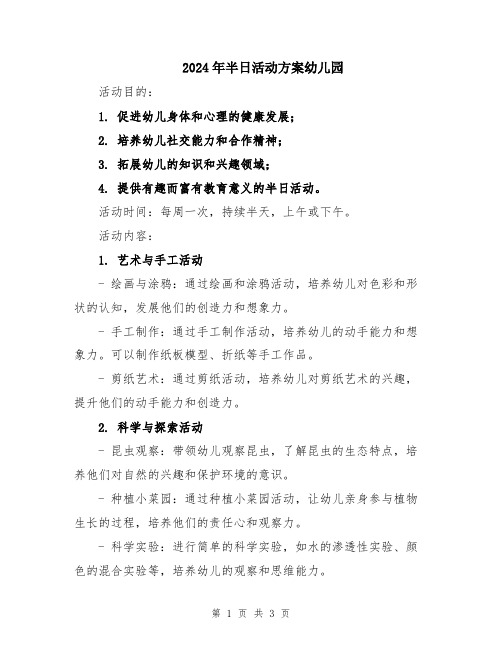 2024年半日活动方案幼儿园

活动目的：

1. 促进幼儿身体和心理的健康发展；

2. 培养幼儿社交能力和合作精神；

3. 拓展幼儿的知识和兴趣领域；

4. 提供有趣而富有教育意义的半日活动。

活动时间：每周一次，持续半天，上午或下午。

活动内容：

1. 艺术与手工活动

- 绘画与涂鸦：通过绘画和涂鸦活动，培养幼儿对色彩和形状的认知，发展他们的创造力和想象力。

- 手工制作：通过手工制作活动，培养幼儿的动手能力和想象力。可以制作纸板模型、折纸等手工作品。

- 剪纸艺术：通过剪纸活动，培养幼儿对剪纸艺术的兴趣，提升他们的动手能力和创造力。

2. 科学与探索活动

- 昆虫观察：带领幼儿观察昆虫，了解昆虫的生态特点，培养他们对自然的兴趣和保护环境的意识。

- 种植小菜园：通过种植小菜园活动，让幼儿亲身参与植物生长的过程，培养他们的责任心和观察力。

- 科学实验：进行简单的科学实验，如水的渗透性实验、颜色的混合实验等，培养幼儿的观察和思维能力。

第 1 页 共 3 页